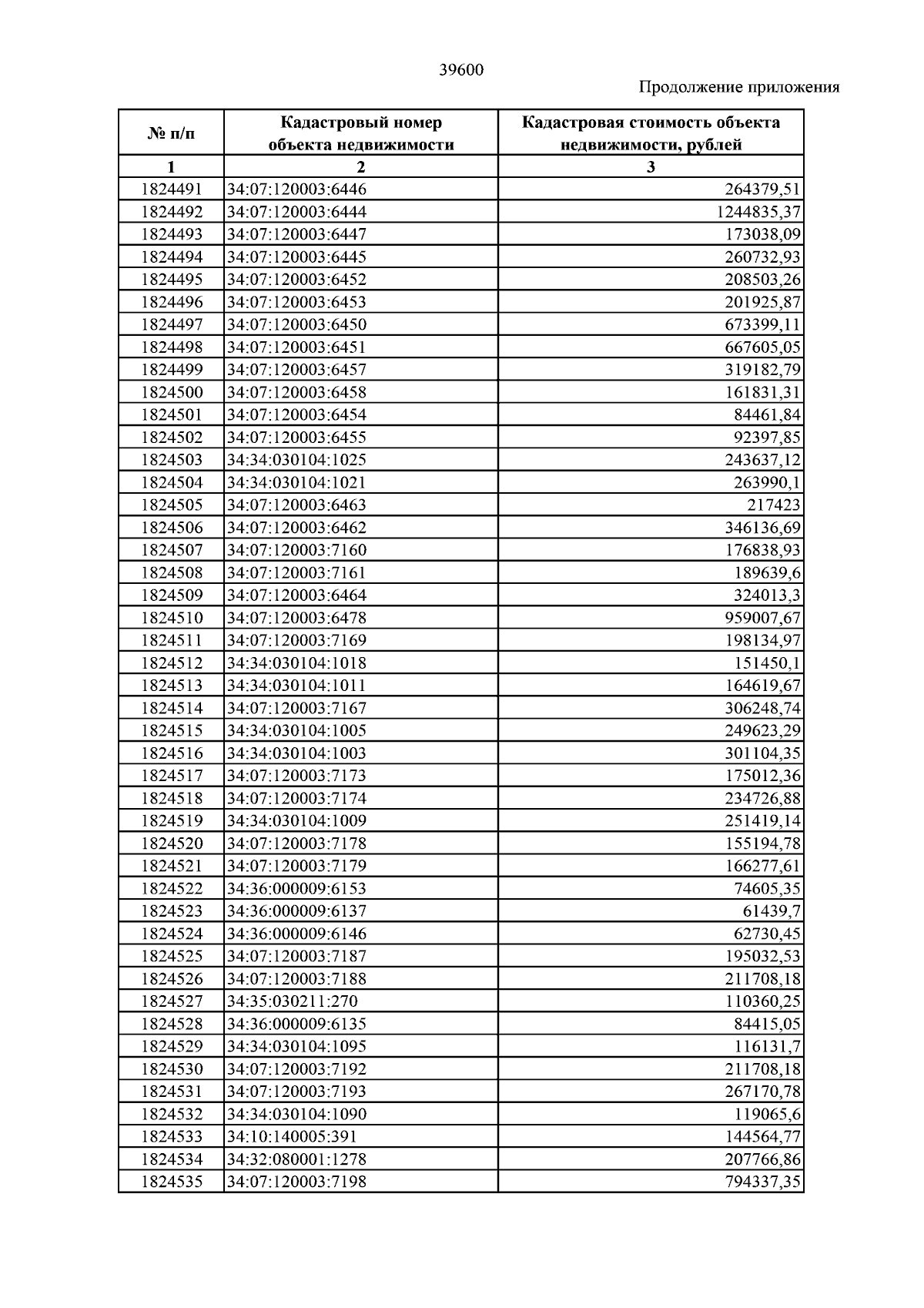 39600

Продолжение приложения

| № п/п | Кадастровый номер объекта недвижимости | Кадастровая стоимость объекта недвижимости, рублей |
|---|---|---|
| 1 | 2 | 3 |
| 1824491 | 34:07:120003:6446 | 264379,51 |
| 1824492 | 34:07:120003:6444 | 1244835,37 |
| 1824493 | 34:07:120003:6447 | 173038,09 |
| 1824494 | 34:07:120003:6445 | 260732,93 |
| 1824495 | 34:07:120003:6452 | 208503,26 |
| 1824496 | 34:07:120003:6453 | 201925,87 |
| 1824497 | 34:07:120003:6450 | 673399,11 |
| 1824498 | 34:07:120003:6451 | 667605,05 |
| 1824499 | 34:07:120003:6457 | 319182,79 |
| 1824500 | 34:07:120003:6458 | 161831,31 |
| 1824501 | 34:07:120003:6454 | 84461,84 |
| 1824502 | 34:07:120003:6455 | 92397,85 |
| 1824503 | 34:34:030104:1025 | 243637,12 |
| 1824504 | 34:34:030104:1021 | 263990,1 |
| 1824505 | 34:07:120003:6463 | 217423 |
| 1824506 | 34:07:120003:6462 | 346136,69 |
| 1824507 | 34:07:120003:7160 | 176838,93 |
| 1824508 | 34:07:120003:7161 | 189639,6 |
| 1824509 | 34:07:120003:6464 | 324013,3 |
| 1824510 | 34:07:120003:6478 | 959007,67 |
| 1824511 | 34:07:120003:7169 | 198134,97 |
| 1824512 | 34:34:030104:1018 | 151450,1 |
| 1824513 | 34:34:030104:1011 | 164619,67 |
| 1824514 | 34:07:120003:7167 | 306248,74 |
| 1824515 | 34:34:030104:1005 | 249623,29 |
| 1824516 | 34:34:030104:1003 | 301104,35 |
| 1824517 | 34:07:120003:7173 | 175012,36 |
| 1824518 | 34:07:120003:7174 | 234726,88 |
| 1824519 | 34:34:030104:1009 | 251419,14 |
| 1824520 | 34:07:120003:7178 | 155194,78 |
| 1824521 | 34:07:120003:7179 | 166277,61 |
| 1824522 | 34:36:000009:6153 | 74605,35 |
| 1824523 | 34:36:000009:6137 | 61439,7 |
| 1824524 | 34:36:000009:6146 | 62730,45 |
| 1824525 | 34:07:120003:7187 | 195032,53 |
| 1824526 | 34:07:120003:7188 | 211708,18 |
| 1824527 | 34:35:030211:270 | 110360,25 |
| 1824528 | 34:36:000009:6135 | 84415,05 |
| 1824529 | 34:34:030104:1095 | 116131,7 |
| 1824530 | 34:07:120003:7192 | 211708,18 |
| 1824531 | 34:07:120003:7193 | 267170,78 |
| 1824532 | 34:34:030104:1090 | 119065,6 |
| 1824533 | 34:10:140005:391 | 144564,77 |
| 1824534 | 34:32:080001:1278 | 207766,86 |
| 1824535 | 34:07:120003:7198 | 794337,35 |